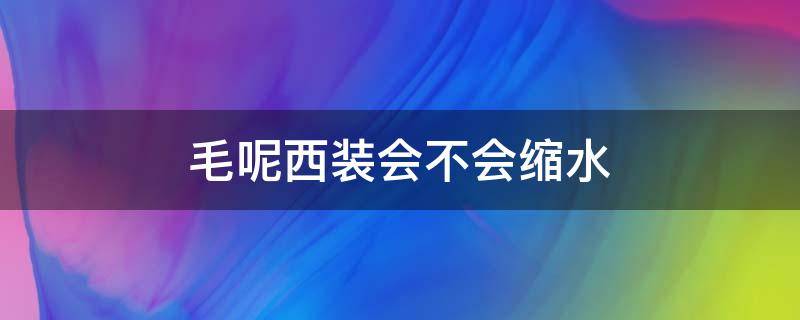 毛呢西装会不会缩水